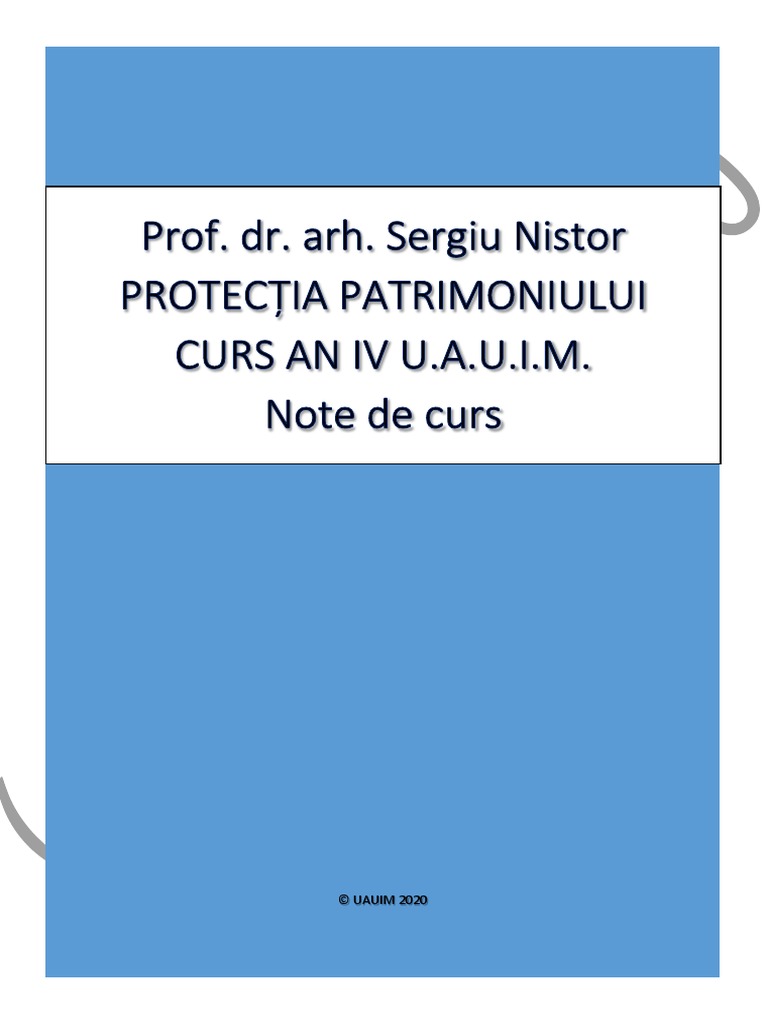 Prof. dr. arh. Sergiu Nistor
PROTECȚIA PATRIMONIULUI
CURS AN IV U.A.U.I.M.
Note de curs

© UAUIM 2020